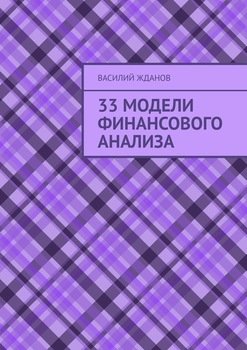 ВАСИЛИЙ ЖДАНОВ

33 МОДЕЛИ ФИНАНСОВОГО АНАЛИЗА